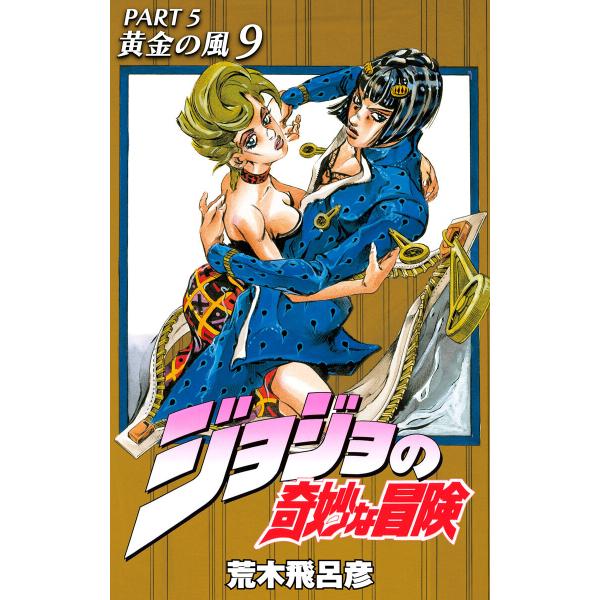 PART 5
黄金の風 9

ジョジョの
奇妙な冒険

荒木飛呂彦